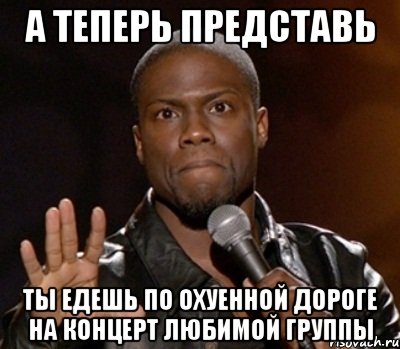 А ТЕПЕРЬ ПРЕДСТАВЬ

ТЫ ЕДЕШЬ ПО ОХУЕННОЙ ДОРОГЕ НА КОНЦЕРТ ЛЮБИМОЙ ГРУППЫ

risovach.ru